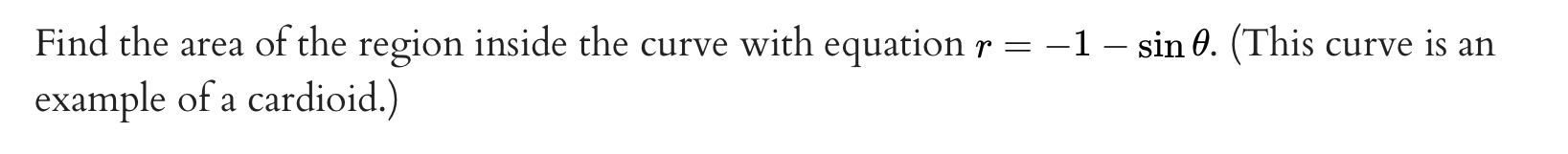 Find the area of the region inside the curve with equation $r = -1 - \sin\theta$. (This curve is an example of a cardioid.)